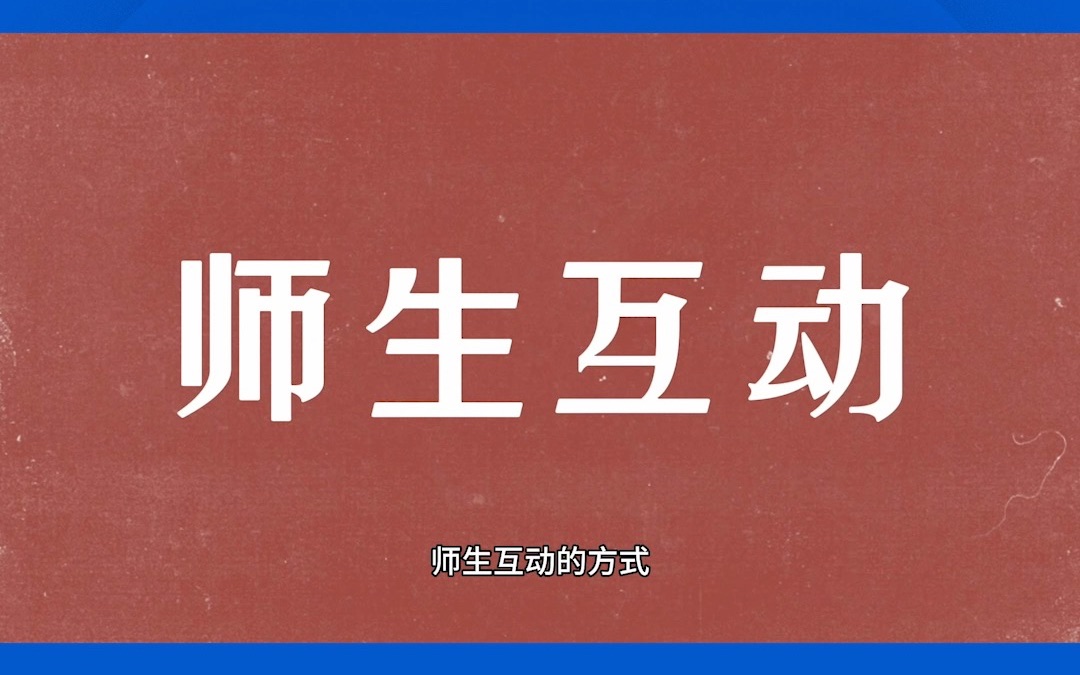 师生互动

师生互动的方式